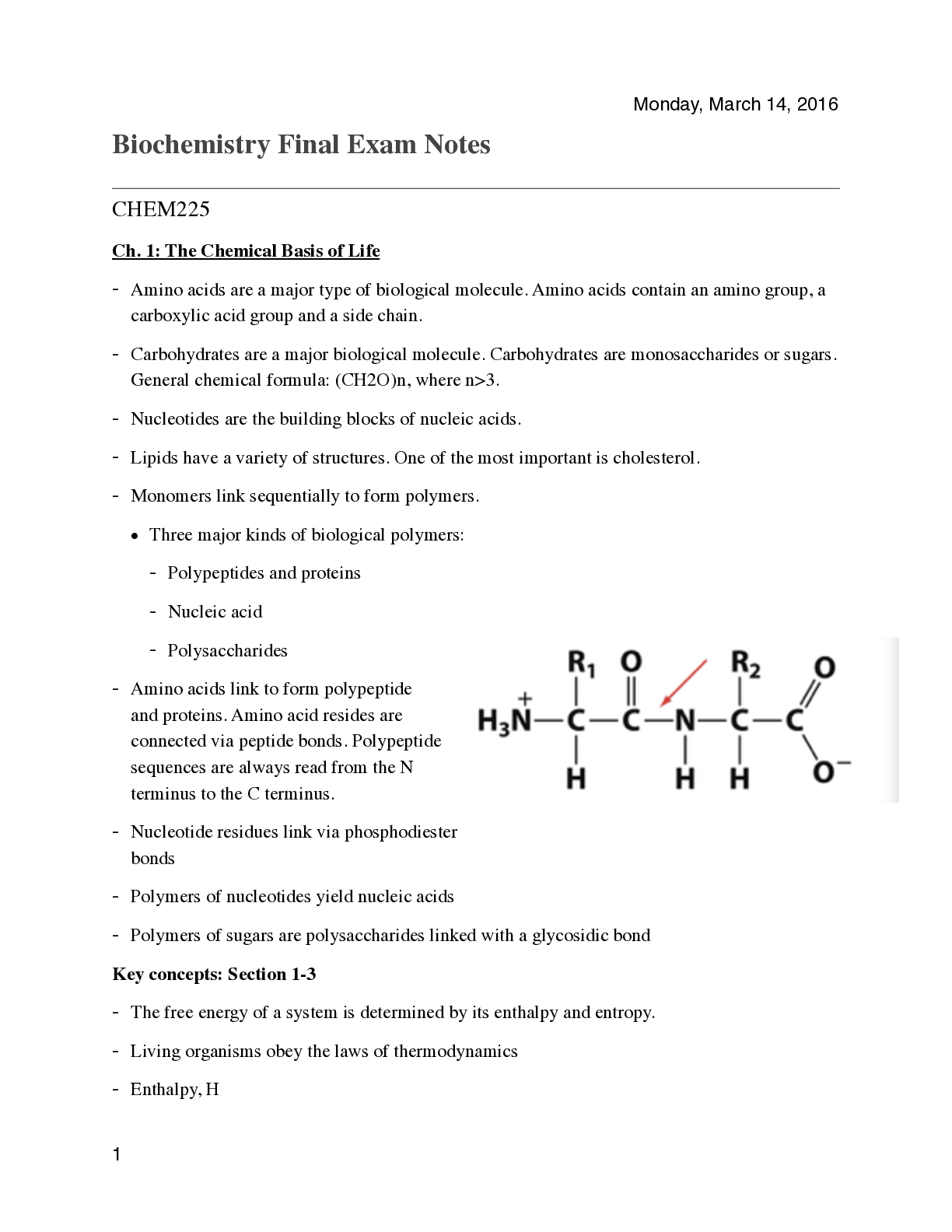 Monday, March 14, 2016

Biochemistry Final Exam Notes

CHEM225

Ch. 1: The Chemical Basis of Life

- Amino acids are a major type of biological molecule. Amino acids contain an amino group, a carboxylic acid group and a side chain.

- Carbohydrates are a major biological molecule. Carbohydrates are monosaccharides or sugars. General chemical formula: (CH2O)n, where n>3.

- Nucleotides are the building blocks of nucleic acids.

- Lipids have a variety of structures. One of the most important is cholesterol.

- Monomers link sequentially to form polymers.

• Three major kinds of biological polymers:

- Polypeptides and proteins

- Nucleic acid

- Polysaccharides

- Amino acids link to form polypeptide and proteins. Amino acid resides are connected via peptide bonds. Polypeptide sequences are always read from the N terminus to the C terminus.

$R_1$ O $R_2$ O
$H_3\overset{+}{N}$—C—C—N—C—C
H H H $O^-$

- Nucleotide residues link via phosphodiester bonds

- Polymers of nucleotides yield nucleic acids

- Polymers of sugars are polysaccharides linked with a glycosidic bond

Key concepts: Section 1-3

- The free energy of a system is determined by its enthalpy and entropy.

- Living organisms obey the laws of thermodynamics

- Enthalpy, H

1